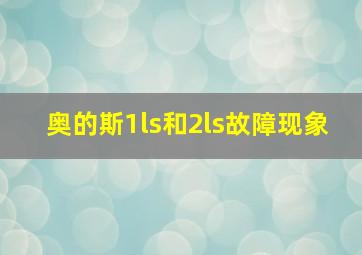 奥的斯1ls和2ls故障现象